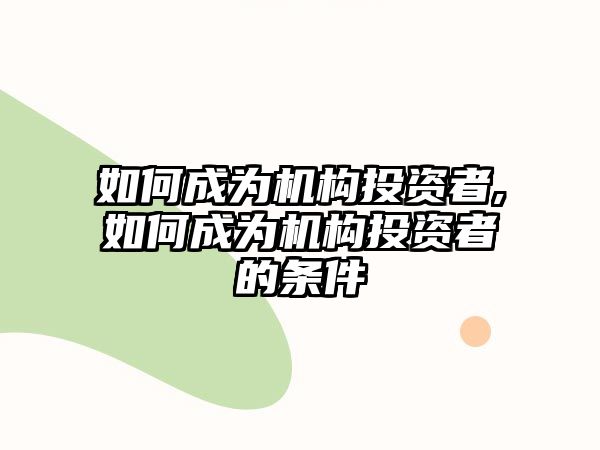 如何成为机构投资者,如何成为机构投资者的条件